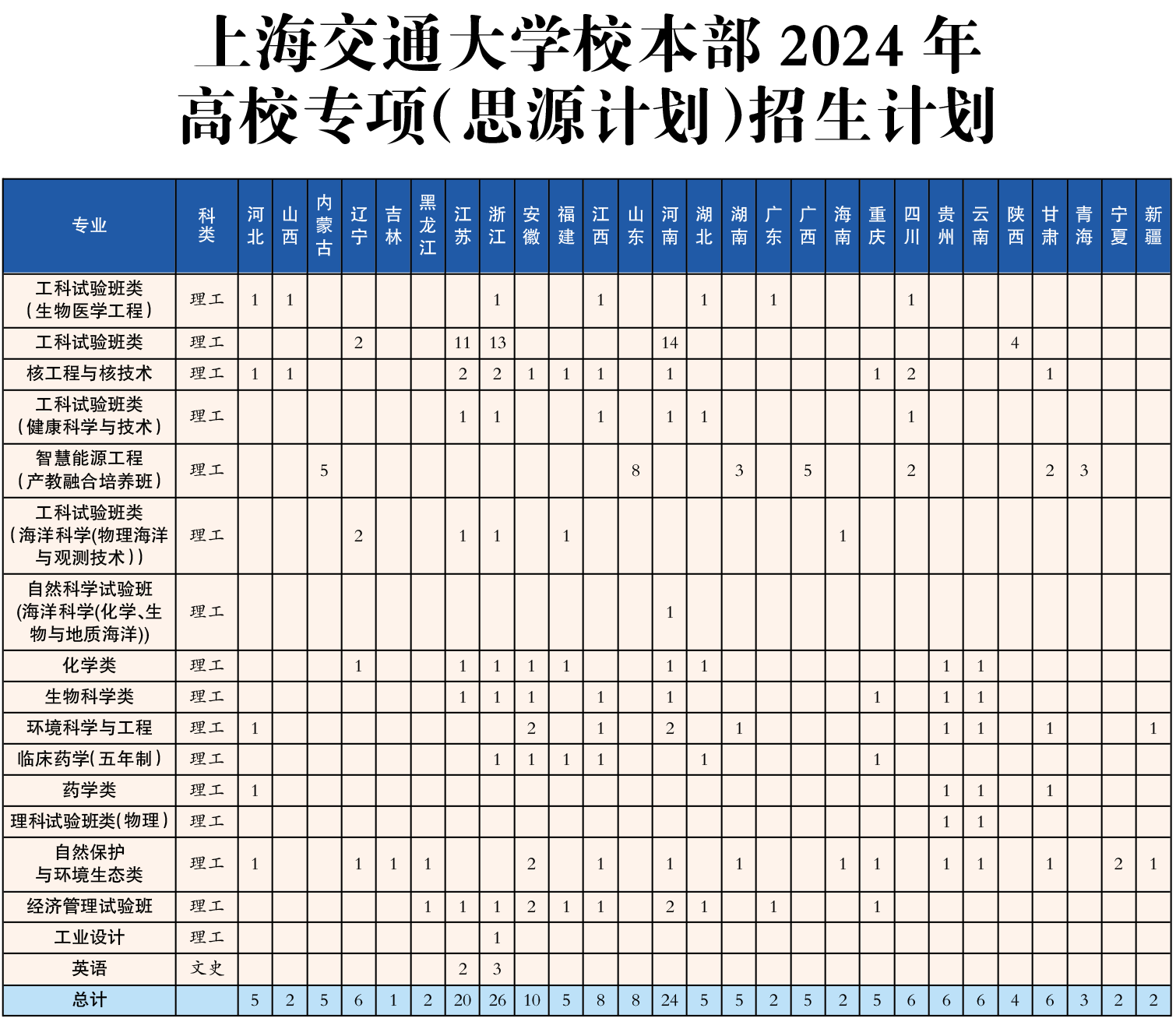 上海交通大学校本部 2024 年
高校专项(思源计划)招生计划

| 专业 | 科类 | 河北 | 山西 | 内蒙古 | 辽宁 | 吉林 | 黑龙江 | 江苏 | 浙江 | 安徽 | 福建 | 江西 | 山东 | 河南 | 湖北 | 湖南 | 广东 | 广西 | 海南 | 重庆 | 四川 | 贵州 | 云南 | 陕西 | 甘肃 | 青海 | 宁夏 | 新疆 |
|---|---|---|---|---|---|---|---|---|---|---|---|---|---|---|---|---|---|---|---|---|---|---|---|---|---|---|---|---|
| 工科试验班类(生物医学工程) | 理工 | 1 | 1 | | | | | | 1 | | | 1 | | | 1 | | 1 | | | | 1 | | | | | | | |
| 工科试验班类 | 理工 | | | | 2 | | | 11 | 13 | | | | | 14 | | | | | | | | | | 4 | | | | |
| 核工程与核技术 | 理工 | 1 | 1 | | | | | 2 | 2 | 1 | 1 | 1 | | 1 | | | | | | 1 | 2 | | | | 1 | | | |
| 工科试验班类(健康科学与技术) | 理工 | | | | | | | 1 | 1 | | | 1 | | 1 | 1 | | | | | | 1 | | | | | | | |
| 智慧能源工程(产教融合培养班) | 理工 | | | 5 | | | | | | | | | 8 | | | 3 | | 5 | | | 2 | | | | 2 | 3 | | |
| 工科试验班类(海洋科学(物理海洋与观测技术)) | 理工 | | | | 2 | | | 1 | 1 | | 1 | | | | | | | | 1 | | | | | | | | | |
| 自然科学试验班(海洋科学(化学、生物与地质海洋)) | 理工 | | | | | | | | | | | | | 1 | | | | | | | | | | | | | | |
| 化学类 | 理工 | | | | 1 | | | 1 | 1 | 1 | 1 | | | 1 | 1 | | | | | | | 1 | 1 | | | | | |
| 生物科学类 | 理工 | | | | | | | 1 | 1 | 1 | | 1 | | 1 | | | | | | 1 | | 1 | 1 | | | | | |
| 环境科学与工程 | 理工 | 1 | | | | | | | | 2 | | 1 | | 2 | | 1 | | | | | | 1 | 1 | | 1 | | | 1 |
| 临床药学(五年制) | 理工 | | | | | | | | 1 | 1 | 1 | 1 | | | 1 | | | | | 1 | | | | | | | | |
| 药学类 | 理工 | 1 | | | | | | | | | | | | | | | | | | | | 1 | 1 | | 1 | | | |
| 理科试验班类(物理) | 理工 | | | | | | | | | | | | | | | | | | | | | 1 | 1 | | | | | |
| 自然保护与环境生态类 | 理工 | 1 | | | 1 | 1 | 1 | | | 2 | | 1 | | 1 | | 1 | | | 1 | 1 | | 1 | 1 | | 1 | | 2 | 1 |
| 经济管理试验班 | 理工 | | | | | | 1 | 1 | 1 | 2 | 1 | 1 | | 2 | 1 | | 1 | | | 1 | | | | | | | | |
| 工业设计 | 理工 | | | | | | | | 1 | | | | | | | | | | | | | | | | | | | |
| 英语 | 文史 | | | | | | | 2 | 3 | | | | | | | | | | | | | | | | | | | |
| 总计 | | 5 | 2 | 5 | 6 | 1 | 2 | 20 | 26 | 10 | 5 | 8 | 8 | 24 | 5 | 5 | 2 | 5 | 2 | 5 | 6 | 6 | 6 | 4 | 6 | 3 | 2 | 2 |